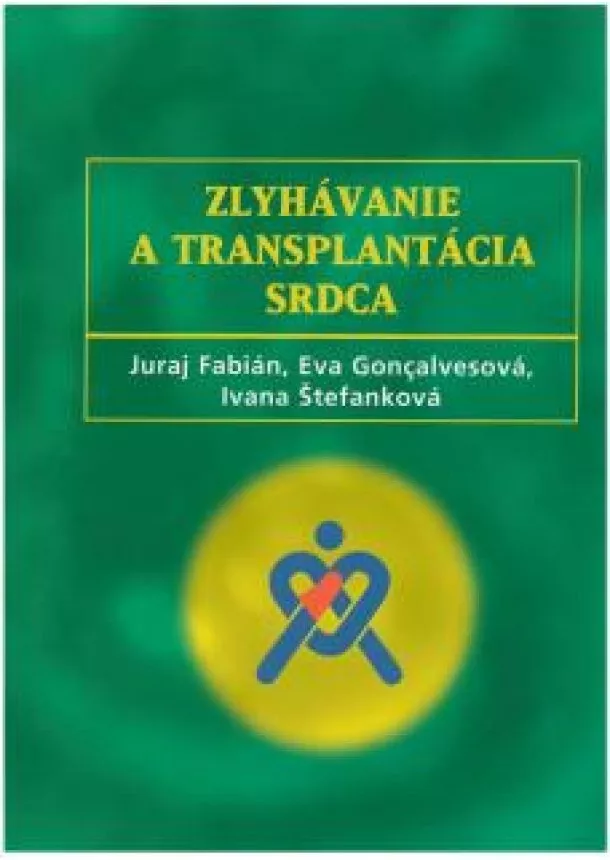 ZLYHÁVANIE
A TRANSPLANTÁCIA
SRDCA

Juraj Fabián, Eva Gonçalvesová,
Ivana Štefanková